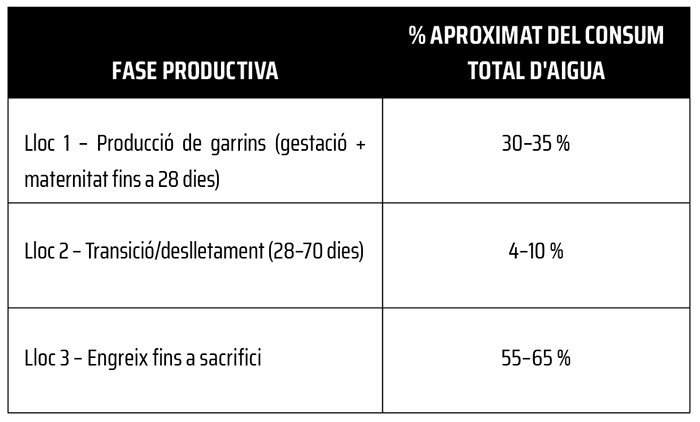 | FASE PRODUCTIVA | % APROXIMAT DEL CONSUM TOTAL D'AIGUA |
|---|---|
| Lloc 1 – Producció de garrins (gestació + maternitat fins a 28 dies) | 30–35 % |
| Lloc 2 – Transició/deslletament (28–70 dies) | 4–10 % |
| Lloc 3 – Engreix fins a sacrifici | 55–65 % |